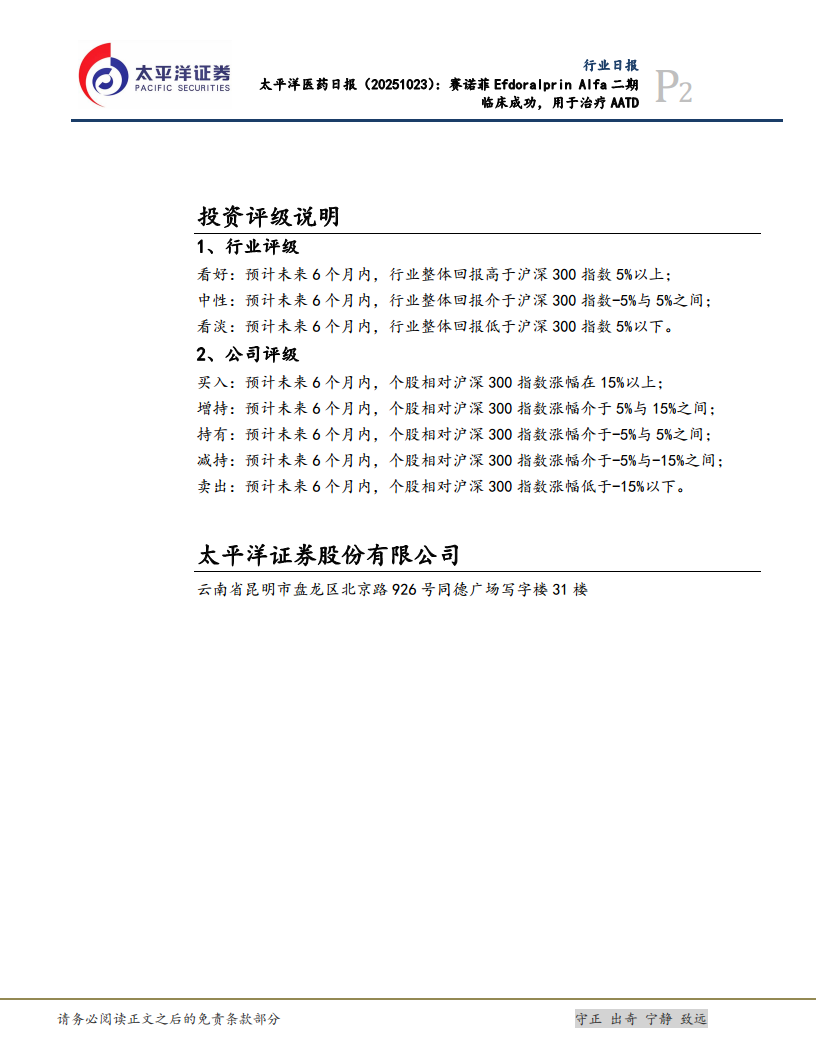 太平洋证券
PACIFIC SECURITIES

行业日报
太平洋医药日报（20251023）：赛诺菲 Efdoralprin Alfa 二期临床成功，用于治疗 AATD

P2

投资评级说明

1、行业评级

看好：预计未来 6 个月内，行业整体回报高于沪深 300 指数 5%以上；
中性：预计未来 6 个月内，行业整体回报介于沪深 300 指数-5%与 5%之间；
看淡：预计未来 6 个月内，行业整体回报低于沪深 300 指数 5%以下。

2、公司评级

买入：预计未来 6 个月内，个股相对沪深 300 指数涨幅在 15%以上；
增持：预计未来 6 个月内，个股相对沪深 300 指数涨幅介于 5%与 15%之间；
持有：预计未来 6 个月内，个股相对沪深 300 指数涨幅介于-5%与 5%之间；
减持：预计未来 6 个月内，个股相对沪深 300 指数涨幅介于-5%与-15%之间；
卖出：预计未来 6 个月内，个股相对沪深 300 指数涨幅低于-15%以下。

太平洋证券股份有限公司

云南省昆明市盘龙区北京路 926 号同德广场写字楼 31 楼

请务必阅读正文之后的免责条款部分

守正 出奇 宁静 致远